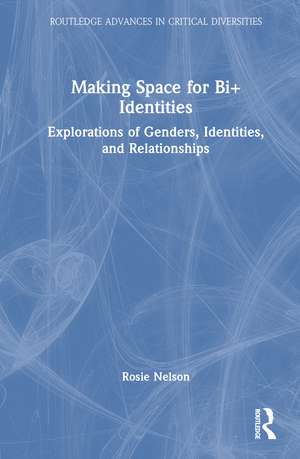 ROUTLEDGE ADVANCES IN CRITICAL DIVERSITIES

Making Space for Bi+ Identities

Explorations of Genders, Identities, and Relationships

Rosie Nelson

ROUTLEDGE